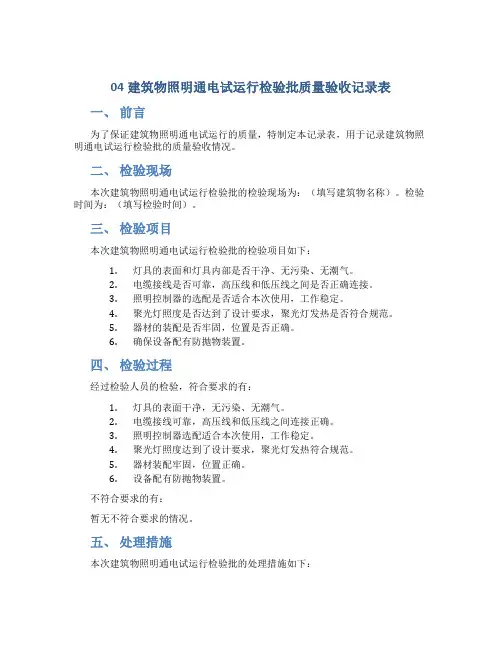 04 建筑物照明通电试运行检验批质量验收记录表

一、 前言

为了保证建筑物照明通电试运行的质量，特制定本记录表，用于记录建筑物照明通电试运行检验批的质量验收情况。

二、 检验现场

本次建筑物照明通电试运行检验批的检验现场为：（填写建筑物名称）。检验时间为：（填写检验时间）。

三、 检验项目

本次建筑物照明通电试运行检验批的检验项目如下：

1. 灯具的表面和灯具内部是否干净、无污染、无潮气。
2. 电缆接线是否可靠，高压线和低压线之间是否正确连接。
3. 照明控制器的选配是否适合本次使用，工作稳定。
4. 聚光灯照度是否达到了设计要求，聚光灯发热是否符合规范。
5. 器材的装配是否牢固，位置是否正确。
6. 确保设备配有防抛物装置。

四、 检验过程

经过检验人员的检验，符合要求的有：

1. 灯具的表面干净，无污染、无潮气。
2. 电缆接线可靠，高压线和低压线之间连接正确。
3. 照明控制器选配适合本次使用，工作稳定。
4. 聚光灯照度达到了设计要求，聚光灯发热符合规范。
5. 器材装配牢固，位置正确。
6. 设备配有防抛物装置。

不符合要求的有：

暂无不符合要求的情况。

五、 处理措施

本次建筑物照明通电试运行检验批的处理措施如下：